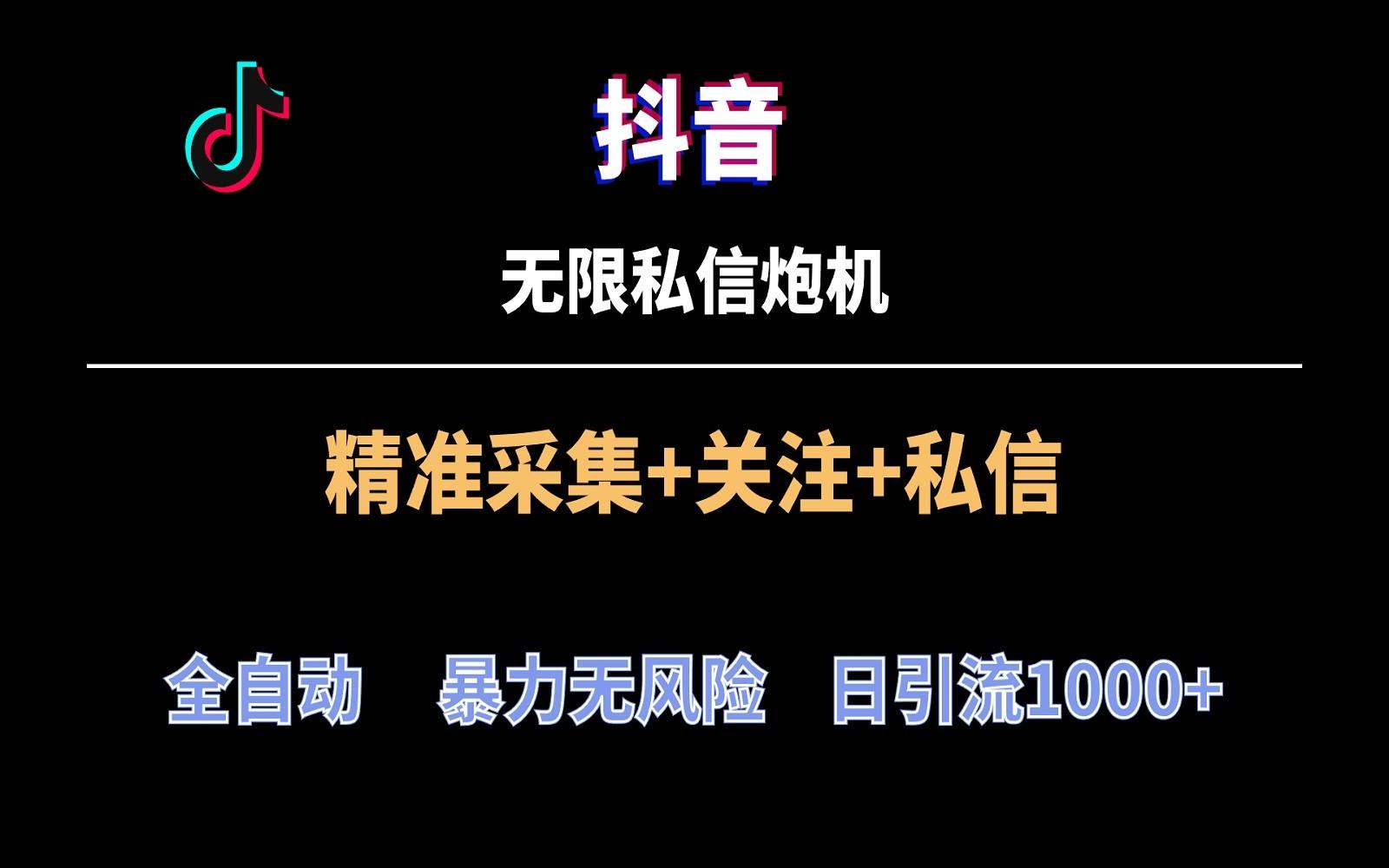 抖音

无限私信炮机

精准采集+关注+私信

全自动　暴力无风险　日引流1000+